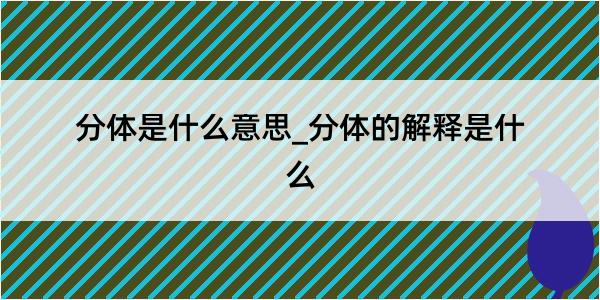 分体是什么意思_分体的解释是什么